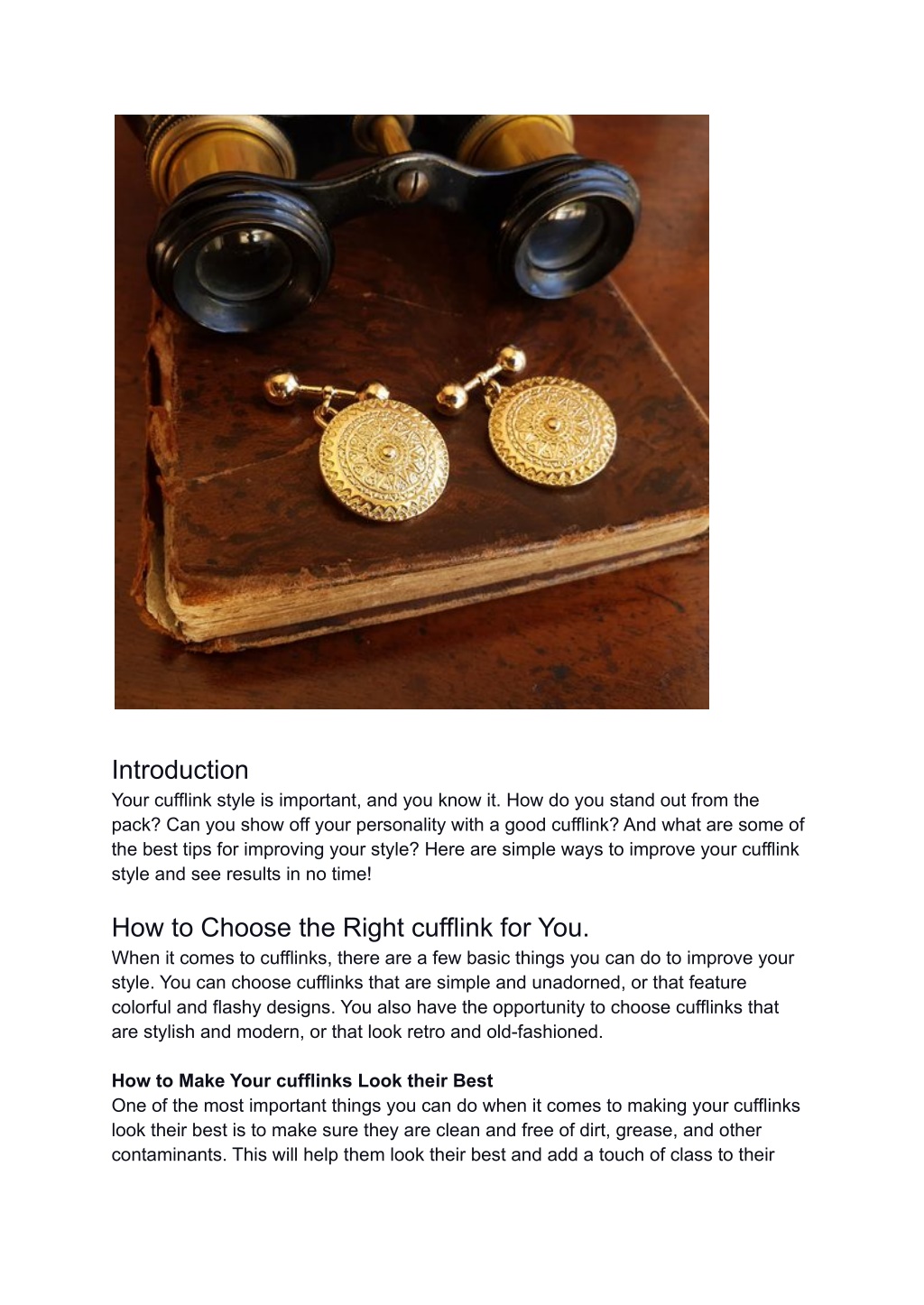 Introduction
Your cufflink style is important, and you know it. How do you stand out from the pack? Can you show off your personality with a good cufflink? And what are some of the best tips for improving your style? Here are simple ways to improve your cufflink style and see results in no time!

How to Choose the Right cufflink for You.
When it comes to cufflinks, there are a few basic things you can do to improve your style. You can choose cufflinks that are simple and unadorned, or that feature colorful and flashy designs. You also have the opportunity to choose cufflinks that are stylish and modern, or that look retro and old-fashioned.

How to Make Your cufflinks Look their Best
One of the most important things you can do when it comes to making your cufflinks look their best is to make sure they are clean and free of dirt, grease, and other contaminants. This will help them look their best and add a touch of class to their